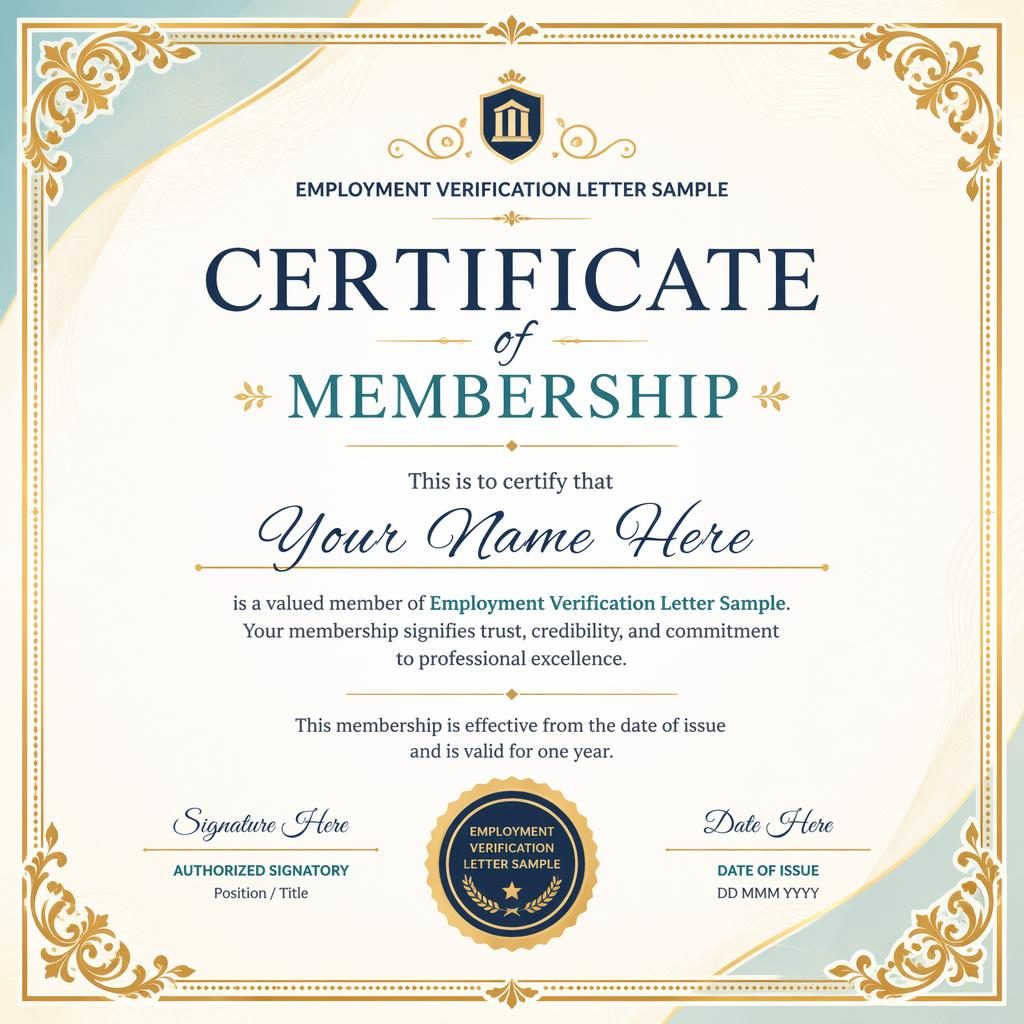 EMPLOYMENT VERIFICATION LETTER SAMPLE

CERTIFICATE
of
MEMBERSHIP

This is to certify that

Your Name Here

is a valued member of Employment Verification Letter Sample. Your membership signifies trust, credibility, and commitment to professional excellence.

This membership is effective from the date of issue and is valid for one year.

Signature Here
AUTHORIZED SIGNATORY
Position / Title

EMPLOYMENT VERIFICATION LETTER SAMPLE

Date Here
DATE OF ISSUE
DD MMM YYYY